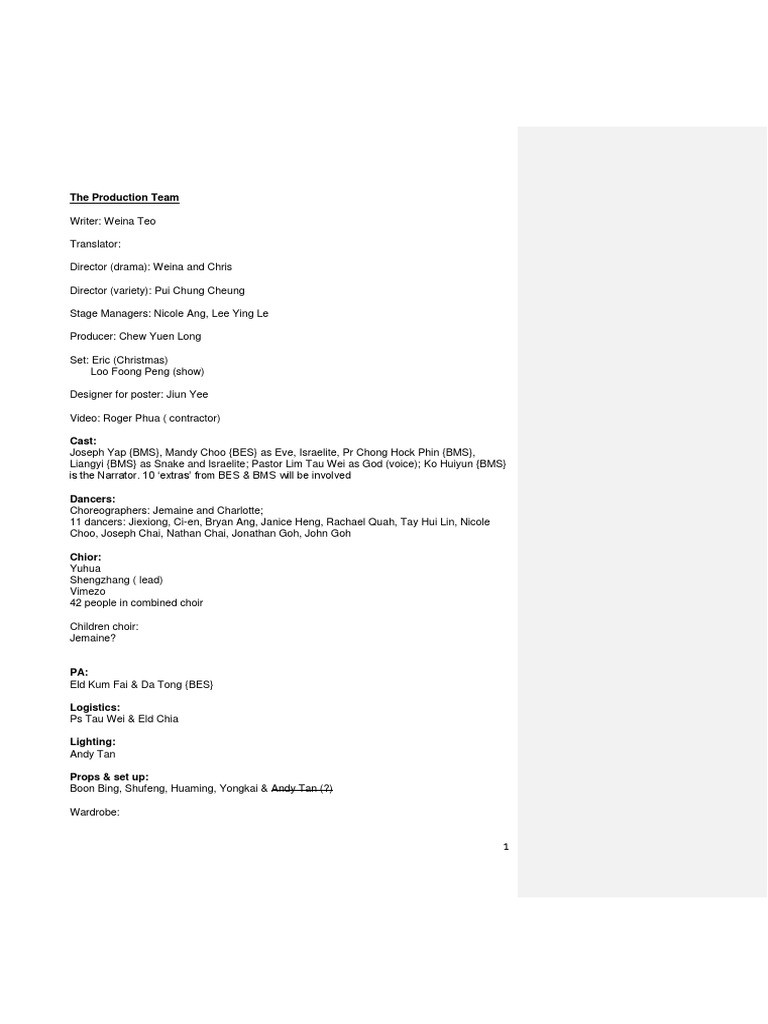 The Production Team

Writer: Weina Teo

Translator:

Director (drama): Weina and Chris

Director (variety): Pui Chung Cheung

Stage Managers: Nicole Ang, Lee Ying Le

Producer: Chew Yuen Long

Set: Eric (Christmas)
Loo Foong Peng (show)

Designer for poster: Jiun Yee

Video: Roger Phua ( contractor)

Cast:
Joseph Yap {BMS}, Mandy Choo {BES} as Eve, Israelite, Pr Chong Hock Phin {BMS}, Liangyi {BMS} as Snake and Israelite; Pastor Lim Tau Wei as God (voice); Ko Huiyun {BMS} is the Narrator. 10 'extras' from BES & BMS will be involved

Dancers:
Choreographers: Jemaine and Charlotte;
11 dancers: Jiexiong, Ci-en, Bryan Ang, Janice Heng, Rachael Quah, Tay Hui Lin, Nicole Choo, Joseph Chai, Nathan Chai, Jonathan Goh, John Goh

Chior:
Yuhua
Shengzhang ( lead)
Vimezo
42 people in combined choir

Children choir:
Jemaine?

PA:
Eld Kum Fai & Da Tong {BES}

Logistics:
Ps Tau Wei & Eld Chia

Lighting:
Andy Tan

Props & set up:
Boon Bing, Shufeng, Huaming, Yongkai & Andy Tan (?)

Wardrobe:

1